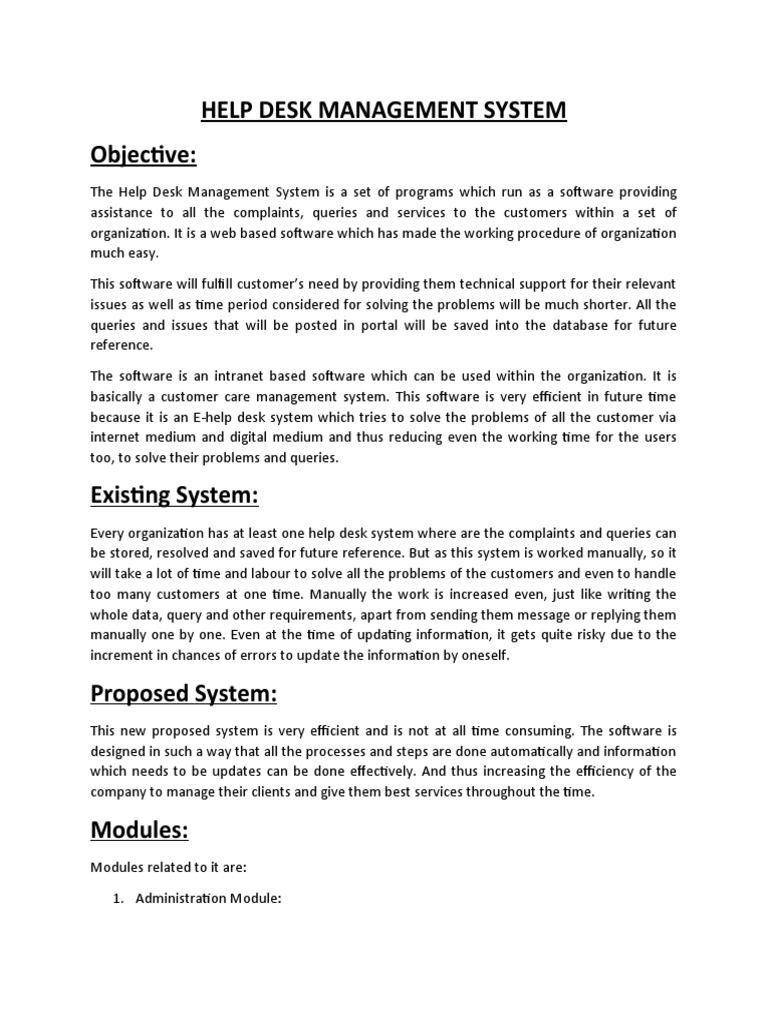 HELP DESK MANAGEMENT SYSTEM

Objective:

The Help Desk Management System is a set of programs which run as a software providing assistance to all the complaints, queries and services to the customers within a set of organization. It is a web based software which has made the working procedure of organization much easy.

This software will fulfill customer's need by providing them technical support for their relevant issues as well as time period considered for solving the problems will be much shorter. All the queries and issues that will be posted in portal will be saved into the database for future reference.

The software is an intranet based software which can be used within the organization. It is basically a customer care management system. This software is very efficient in future time because it is an E-help desk system which tries to solve the problems of all the customer via internet medium and digital medium and thus reducing even the working time for the users too, to solve their problems and queries.

Existing System:

Every organization has at least one help desk system where are the complaints and queries can be stored, resolved and saved for future reference. But as this system is worked manually, so it will take a lot of time and labour to solve all the problems of the customers and even to handle too many customers at one time. Manually the work is increased even, just like writing the whole data, query and other requirements, apart from sending them message or replying them manually one by one. Even at the time of updating information, it gets quite risky due to the increment in chances of errors to update the information by oneself.

Proposed System:

This new proposed system is very efficient and is not at all time consuming. The software is designed in such a way that all the processes and steps are done automatically and information which needs to be updates can be done effectively. And thus increasing the efficiency of the company to manage their clients and give them best services throughout the time.

Modules:

Modules related to it are:

1. Administration Module: